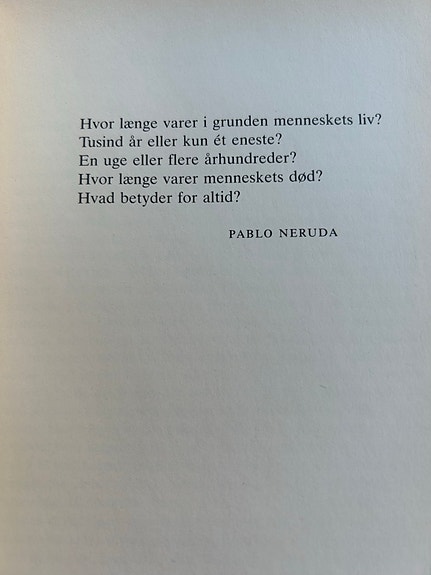 Hvor længe varer i grunden menneskets liv?
Tusind år eller kun ét eneste?
En uge eller flere århundreder?
Hvor længe varer menneskets død?
Hvad betyder for altid?

PABLO NERUDA